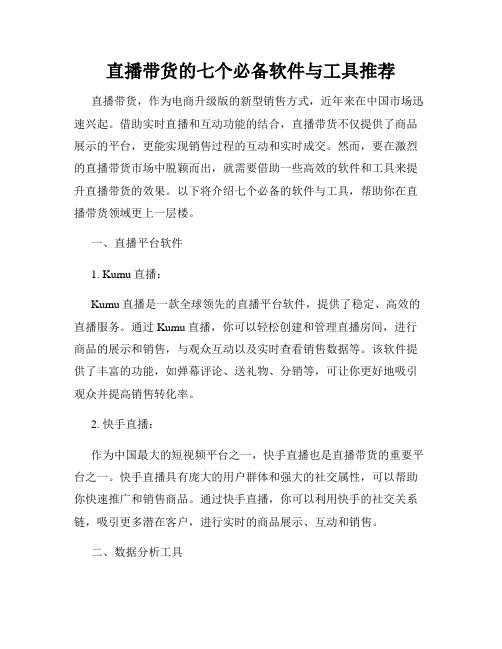 直播带货的七个必备软件与工具推荐

直播带货，作为电商升级版的新型销售方式，近年来在中国市场迅速兴起。借助实时直播和互动功能的结合，直播带货不仅提供了商品展示的平台，更能实现销售过程的互动和实时成交。然而，要在激烈的直播带货市场中脱颖而出，就需要借助一些高效的软件和工具来提升直播带货的效果。以下将介绍七个必备的软件与工具，帮助你在直播带货领域更上一层楼。

一、直播平台软件

1. Kumu 直播：

Kumu 直播是一款全球领先的直播平台软件，提供了稳定、高效的直播服务。通过 Kumu 直播，你可以轻松创建和管理直播房间，进行商品的展示和销售，与观众互动以及实时查看销售数据等。该软件提供了丰富的功能，如弹幕评论、送礼物、分销等，可让你更好地吸引观众并提高销售转化率。

2. 快手直播：

作为中国最大的短视频平台之一，快手直播也是直播带货的重要平台之一。快手直播具有庞大的用户群体和强大的社交属性，可以帮助你快速推广和销售商品。通过快手直播，你可以利用快手的社交关系链，吸引更多潜在客户，进行实时的商品展示、互动和销售。

二、数据分析工具